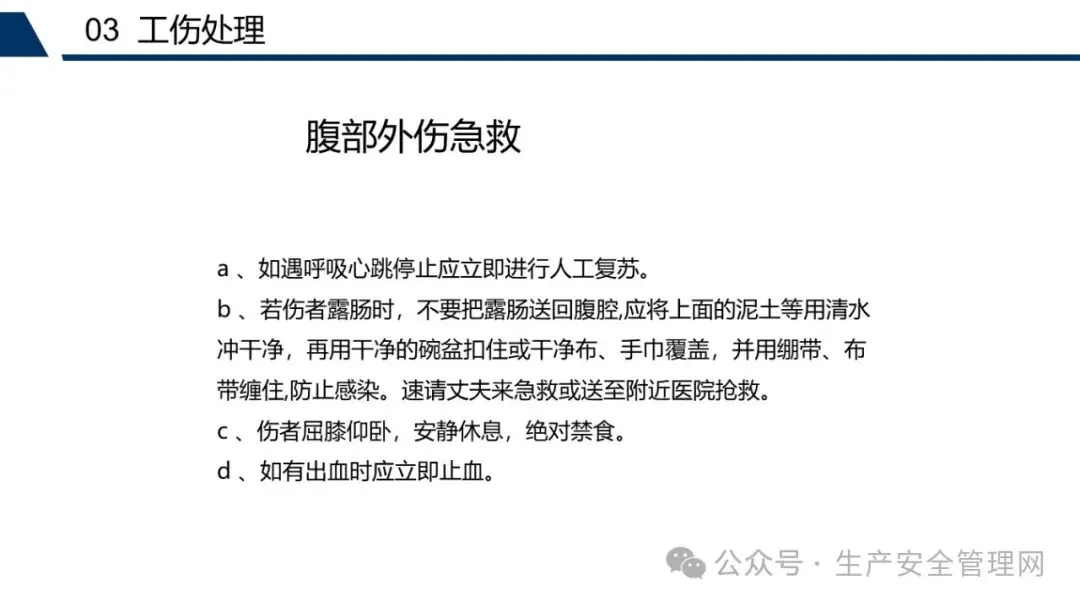 03 工伤处理

腹部外伤急救

a 、如遇呼吸心跳停止应立即进行人工复苏。
b 、若伤者露肠时，不要把露肠送回腹腔,应将上面的泥土等用清水冲干净，再用干净的碗盆扣住或干净布、手巾覆盖，并用绷带、布带缠住,防止感染。速请丈夫来急救或送至附近医院抢救。
c 、伤者屈膝仰卧，安静休息，绝对禁食。
d 、如有出血时应立即止血。

公众号 · 生产安全管理网